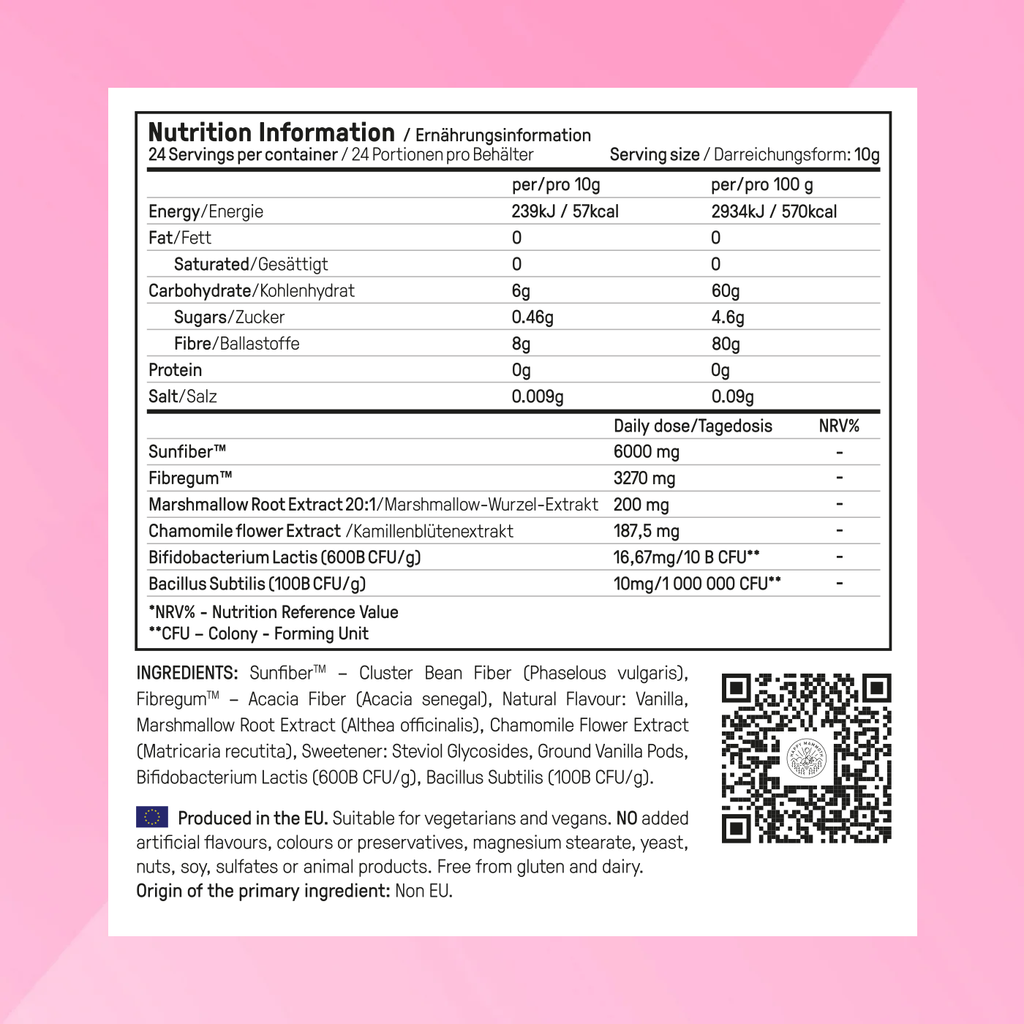 Nutrition Information / Ernährungsinformation
24 Servings per container / 24 Portionen pro Behälter Serving size / Darreichungsform: 10g

| | per/pro 10g | per/pro 100 g |
|---|---|---|
| Energy/Energie | 239kJ / 57kcal | 2934kJ / 570kcal |
| Fat/Fett | 0 | 0 |
| Saturated/Gesättigt | 0 | 0 |
| Carbohydrate/Kohlenhydrat | 6g | 60g |
| Sugars/Zucker | 0.46g | 4.6g |
| Fibre/Ballastoffe | 8g | 80g |
| Protein | 0g | 0g |
| Salt/Salz | 0.009g | 0.09g |

| | Daily dose/Tagedosis | NRV% |
|---|---|---|
| Sunfiber™ | 6000 mg | - |
| Fibregum™ | 3270 mg | - |
| Marshmallow Root Extract 20:1/Marshmallow-Wurzel-Extrakt | 200 mg | - |
| Chamomile flower Extract /Kamillenblütenextrakt | 187,5 mg | - |
| Bifidobacterium Lactis (600B CFU/g) | 16,67mg/10 B CFU** | - |
| Bacillus Subtilis (100B CFU/g) | 10mg/1 000 000 CFU** | - |

*NRV% - Nutrition Reference Value
**CFU – Colony - Forming Unit

INGREDIENTS: Sunfiber™ – Cluster Bean Fiber (Phaselous vulgaris), Fibregum™ – Acacia Fiber (Acacia senegal), Natural Flavour: Vanilla, Marshmallow Root Extract (Althea officinalis), Chamomile Flower Extract (Matricaria recutita), Sweetener: Steviol Glycosides, Ground Vanilla Pods, Bifidobacterium Lactis (600B CFU/g), Bacillus Subtilis (100B CFU/g).

Produced in the EU. Suitable for vegetarians and vegans. NO added artificial flavours, colours or preservatives, magnesium stearate, yeast, nuts, soy, sulfates or animal products. Free from gluten and dairy.
Origin of the primary ingredient: Non EU.